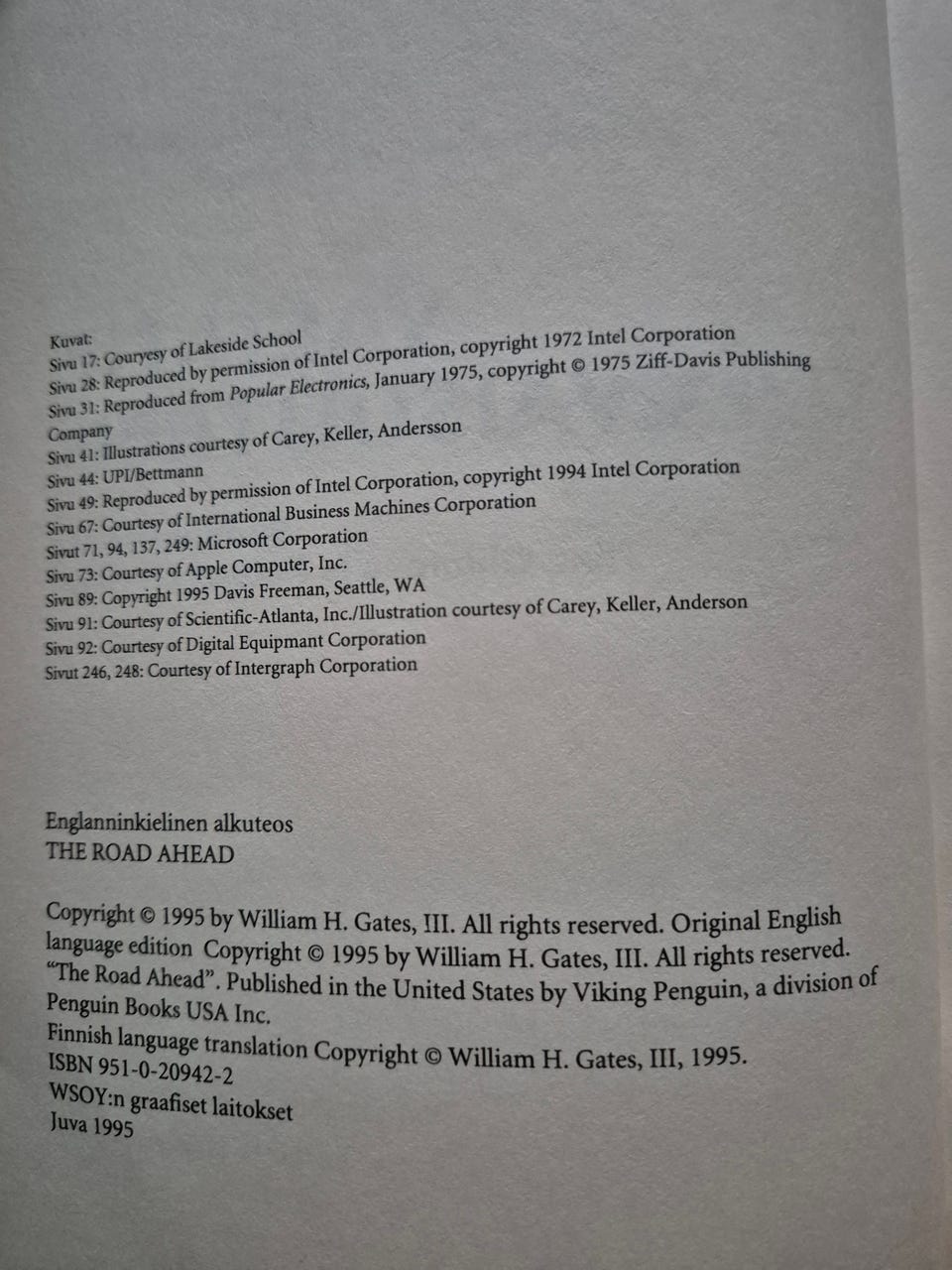 Kuvat:
Sivu 17: Couryesy of Lakeside School
Sivu 28: Reproduced by permission of Intel Corporation, copyright 1972 Intel Corporation
Sivu 31: Reproduced from Popular Electronics, January 1975, copyright © 1975 Ziff-Davis Publishing Company
Sivu 41: Illustrations courtesy of Carey, Keller, Andersson
Sivu 44: UPI/Bettmann
Sivu 49: Reproduced by permission of Intel Corporation, copyright 1994 Intel Corporation
Sivu 67: Courtesy of International Business Machines Corporation
Sivut 71, 94, 137, 249: Microsoft Corporation
Sivu 73: Courtesy of Apple Computer, Inc.
Sivu 89: Copyright 1995 Davis Freeman, Seattle, WA
Sivu 91: Courtesy of Scientific-Atlanta, Inc./Illustration courtesy of Carey, Keller, Anderson
Sivu 92: Courtesy of Digital Equipmant Corporation
Sivut 246, 248: Courtesy of Intergraph Corporation

Englanninkielinen alkuteos
THE ROAD AHEAD

Copyright © 1995 by William H. Gates, III. All rights reserved. Original English language edition Copyright © 1995 by William H. Gates, III. All rights reserved. "The Road Ahead". Published in the United States by Viking Penguin, a division of Penguin Books USA Inc.
Finnish language translation Copyright © William H. Gates, III, 1995.
ISBN 951-0-20942-2
WSOY:n graafiset laitokset
Juva 1995